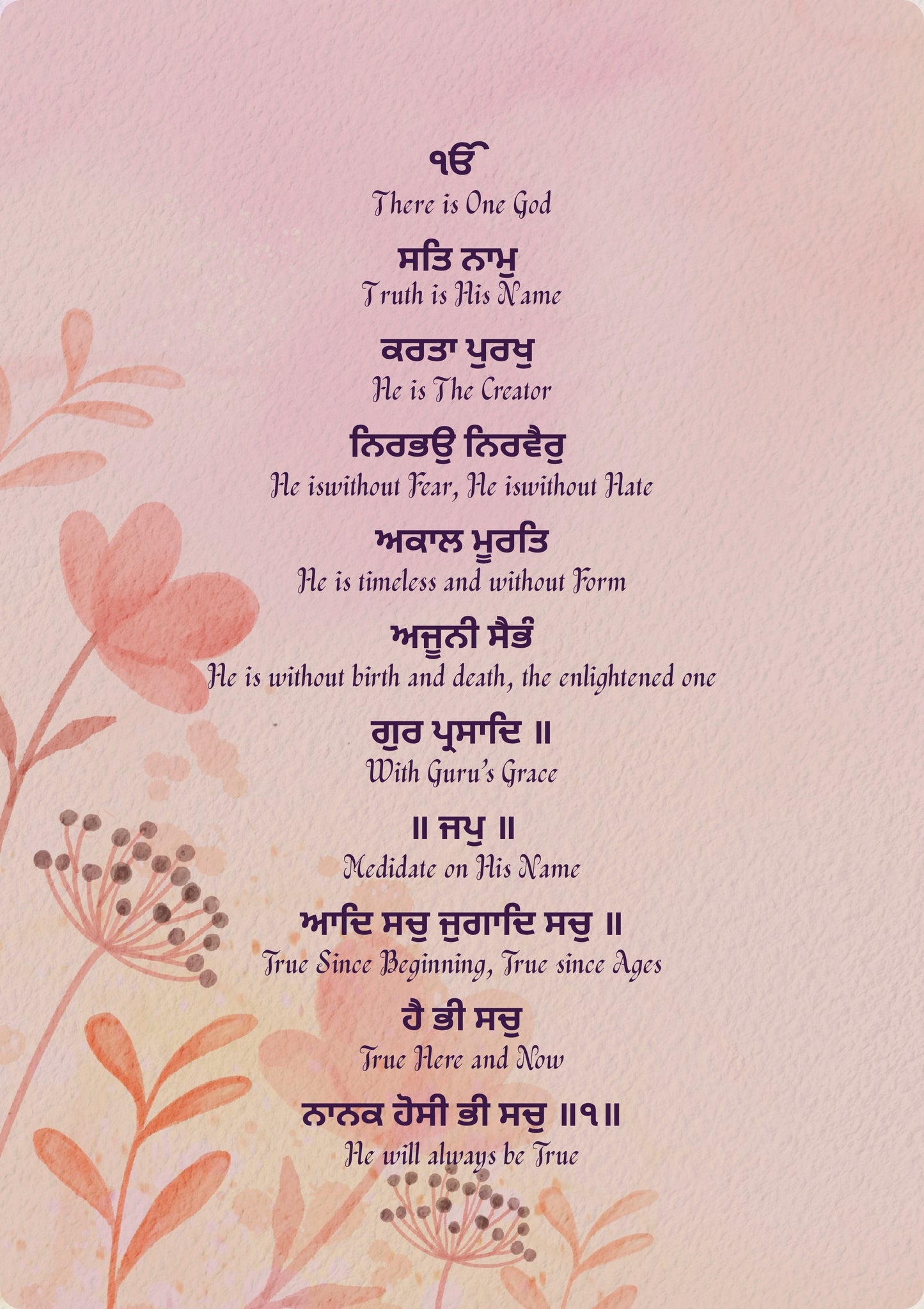 ੴ
There is One God

ਸਤਿ ਨਾਮੁ
Truth is His Name

ਕਰਤਾ ਪੁਰਖੁ
He is The Creator

ਨਿਰਭਉ ਨਿਰਵੈਰੁ
He iswithout Fear, He iswithout Hate

ਅਕਾਲ ਮੂਰਤਿ
He is timeless and without Form

ਅਜੂਨੀ ਸੈਭੰ
He is without birth and death, the enlightened one

ਗੁਰ ਪ੍ਰਸਾਦਿ ॥
With Guru's Grace

॥ ਜਪੁ ॥
Medidate on His Name

ਆਦਿ ਸਚੁ ਜੁਗਾਦਿ ਸਚੁ ॥
True Since Beginning, True since Ages

ਹੈ ਭੀ ਸਚੁ
True Here and Now

ਨਾਨਕ ਹੋਸੀ ਭੀ ਸਚੁ ॥੧॥
He will always be True